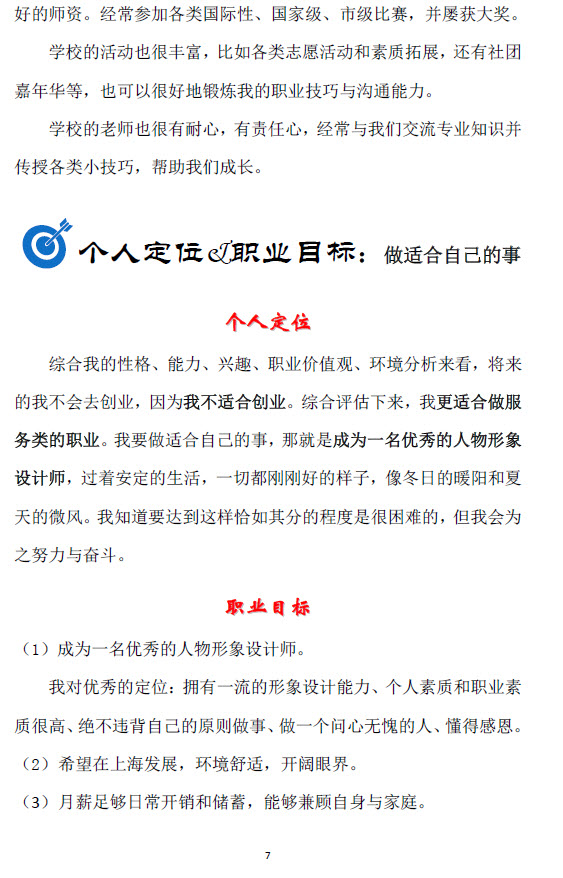 好的师资。经常参加各类国际性、国家级、市级比赛，并屡获大奖。

学校的活动也很丰富，比如各类志愿活动和素质拓展，还有社团嘉年华等，也可以很好地锻炼我的职业技巧与沟通能力。

学校的老师也很有耐心，有责任心，经常与我们交流专业知识并传授各类小技巧，帮助我们成长。

个人定位&职业目标：做适合自己的事

个人定位

综合我的性格、能力、兴趣、职业价值观、环境分析来看，将来的我不会去创业，因为我不适合创业。综合评估下来，我更适合做服务类的职业。我要做适合自己的事，那就是成为一名优秀的人物形象设计师，过着安定的生活，一切都刚刚好的样子，像冬日的暖阳和夏天的微风。我知道要达到这样恰如其分的程度是很困难的，但我会为之努力与奋斗。

职业目标

（1）成为一名优秀的人物形象设计师。

我对优秀的定位：拥有一流的形象设计能力、个人素质和职业素质很高、绝不违背自己的原则做事、做一个问心无愧的人、懂得感恩。

（2）希望在上海发展，环境舒适，开阔眼界。

（3）月薪足够日常开销和储蓄，能够兼顾自身与家庭。

7